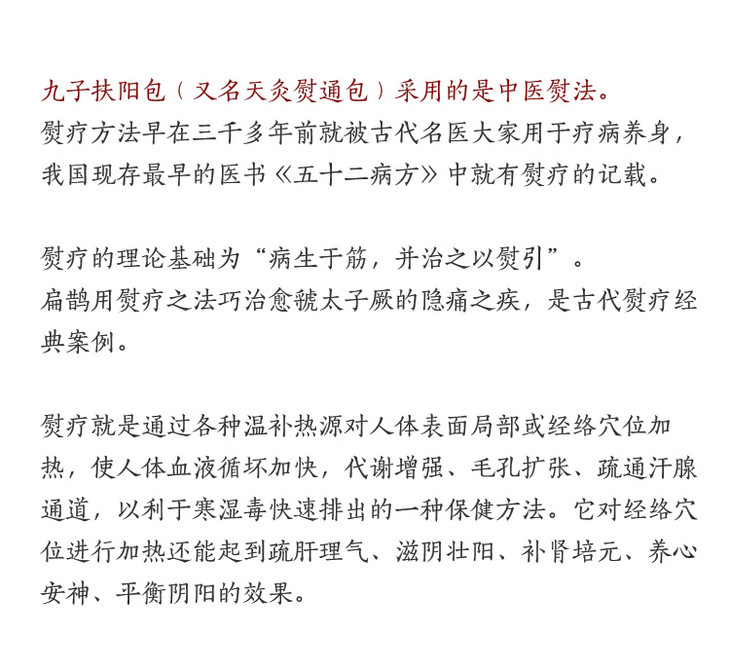 九子扶阳包（又名天灸熨通包）采用的是中医熨法。
熨疗方法早在三千多年前就被古代名医大家用于疗病养身，我国现存最早的医书《五十二病方》中就有熨疗的记载。

熨疗的理论基础为“病生于筋，并治之以熨引”。
扁鹊用熨疗之法巧治愈虢太子厥的隐痛之疾，是古代熨疗经典案例。

熨疗就是通过各种温补热源对人体表面局部或经络穴位加热，使人体血液循坏加快，代谢增强、毛孔扩张、疏通汗腺通道，以利于寒湿毒快速排出的一种保健方法。它对经络穴位进行加热还能起到疏肝理气、滋阴壮阳、补肾培元、养心安神、平衡阴阳的效果。